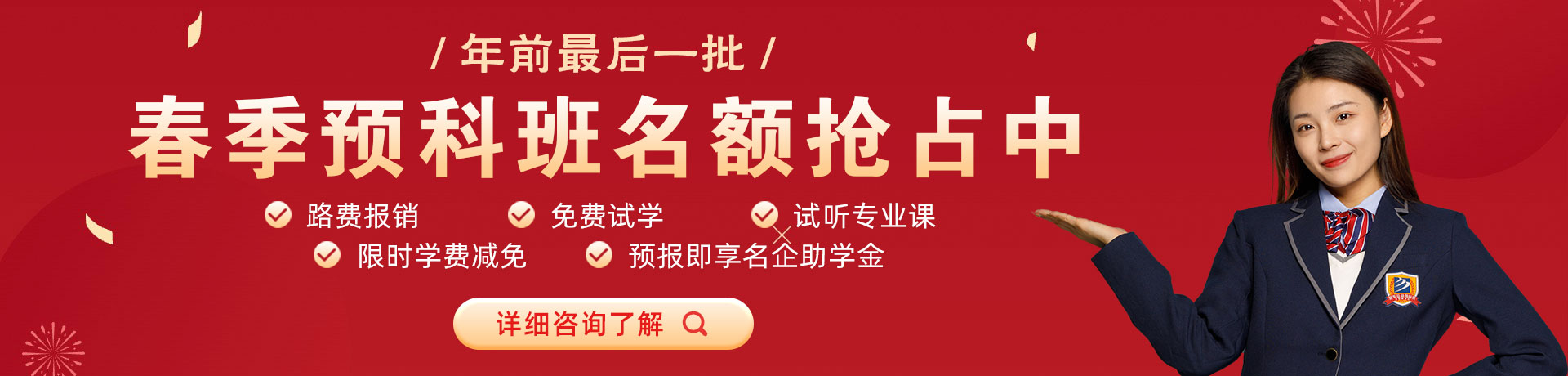 / 年前最后一批 /

春季预科班名额抢占中

路费报销　免费试学　试听专业课

限时学费减免　预报即享名企助学金

详细咨询了解